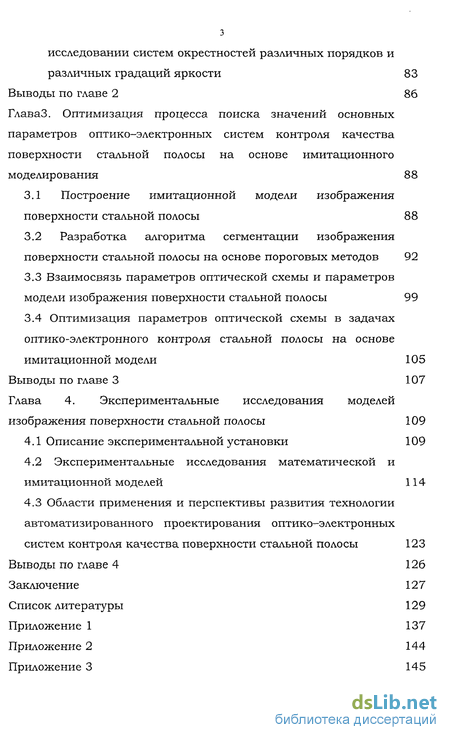 3

исследовании систем окрестностей различных порядков и различных градаций яркости 83

Выводы по главе 2 86

Глава3. Оптимизация процесса поиска значений основных параметров оптико–электронных систем контроля качества поверхности стальной полосы на основе имитационного моделирования 88

3.1 Построение имитационной модели изображения поверхности стальной полосы 88

3.2 Разработка алгоритма сегментации изображения поверхности стальной полосы на основе пороговых методов 92

3.3 Взаимосвязь параметров оптической схемы и параметров модели изображения поверхности стальной полосы 99

3.4 Оптимизация параметров оптической схемы в задачах оптико-электронного контроля стальной полосы на основе имитационной модели 105

Выводы по главе 3 107

Глава 4. Экспериментальные исследования моделей изображения поверхности стальной полосы 109

4.1 Описание экспериментальной установки 109

4.2 Экспериментальные исследования математической и имитационной моделей 114

4.3 Области применения и перспективы развития технологии автоматизированного проектирования оптико–электронных систем контроля качества поверхности стальной полосы 123

Выводы по главе 4 126

Заключение 127

Список литературы 129

Приложение 1 137

Приложение 2 144

Приложение 3 145

dsLib.net
библиотека диссертаций